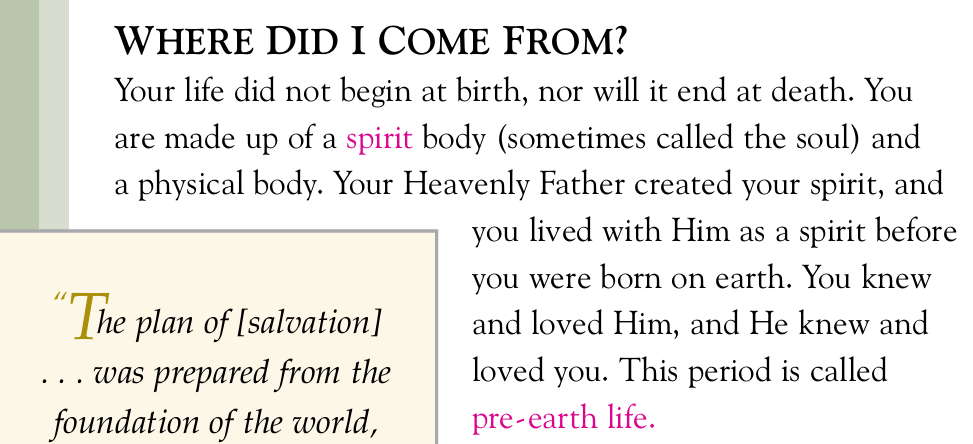 WHERE DID I COME FROM?

Your life did not begin at birth, nor will it end at death. You are made up of a spirit body (sometimes called the soul) and a physical body. Your Heavenly Father created your spirit, and you lived with Him as a spirit before you were born on earth. You knew and loved Him, and He knew and loved you. This period is called pre-earth life.

"The plan of [salvation] . . . was prepared from the foundation of the world,